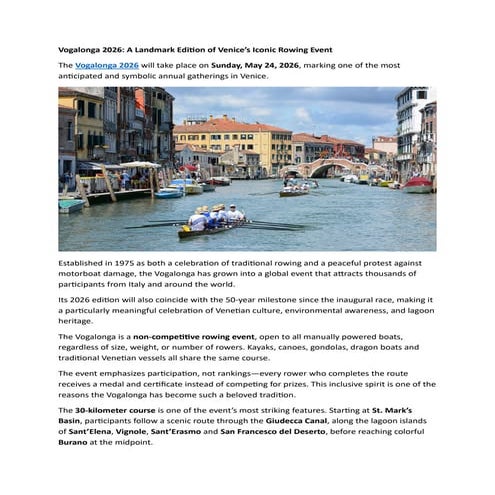 Vogalonga 2026: A Landmark Edition of Venice's Iconic Rowing Event

The Vogalonga 2026 will take place on Sunday, May 24, 2026, marking one of the most anticipated and symbolic annual gatherings in Venice.

Established in 1975 as both a celebration of traditional rowing and a peaceful protest against motorboat damage, the Vogalonga has grown into a global event that attracts thousands of participants from Italy and around the world.

Its 2026 edition will also coincide with the 50-year milestone since the inaugural race, making it a particularly meaningful celebration of Venetian culture, environmental awareness, and lagoon heritage.

The Vogalonga is a non-competitive rowing event, open to all manually powered boats, regardless of size, weight, or number of rowers. Kayaks, canoes, gondolas, dragon boats and traditional Venetian vessels all share the same course.

The event emphasizes participation, not rankings—every rower who completes the route receives a medal and certificate instead of competing for prizes. This inclusive spirit is one of the reasons the Vogalonga has become such a beloved tradition.

The 30-kilometer course is one of the event's most striking features. Starting at St. Mark's Basin, participants follow a scenic route through the Giudecca Canal, along the lagoon islands of Sant'Elena, Vignole, Sant'Erasmo and San Francesco del Deserto, before reaching colorful Burano at the midpoint.